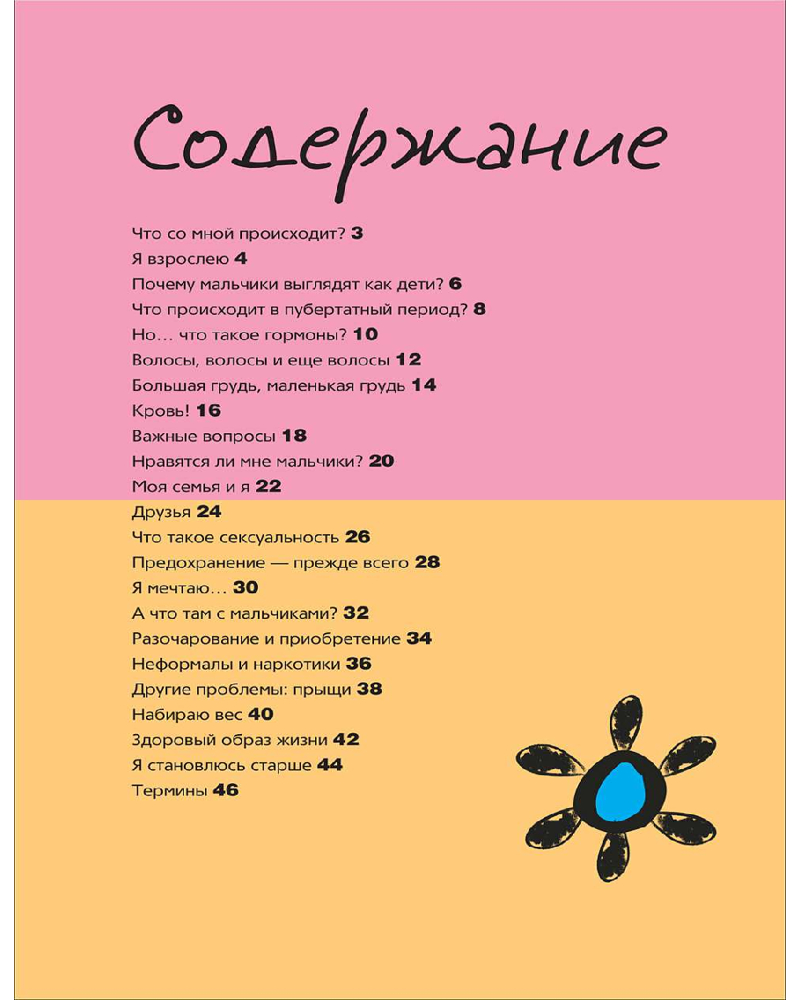 Содержание

Что со мной происходит? 3
Я взрослею 4
Почему мальчики выглядят как дети? 6
Что происходит в пубертатный период? 8
Но... что такое гормоны? 10
Волосы, волосы и еще волосы 12
Большая грудь, маленькая грудь 14
Кровь! 16
Важные вопросы 18
Нравятся ли мне мальчики? 20
Моя семья и я 22
Друзья 24
Что такое сексуальность 26
Предохранение — прежде всего 28
Я мечтаю... 30
А что там с мальчиками? 32
Разочарование и приобретение 34
Неформалы и наркотики 36
Другие проблемы: прыщи 38
Набираю вес 40
Здоровый образ жизни 42
Я становлюсь старше 44
Термины 46